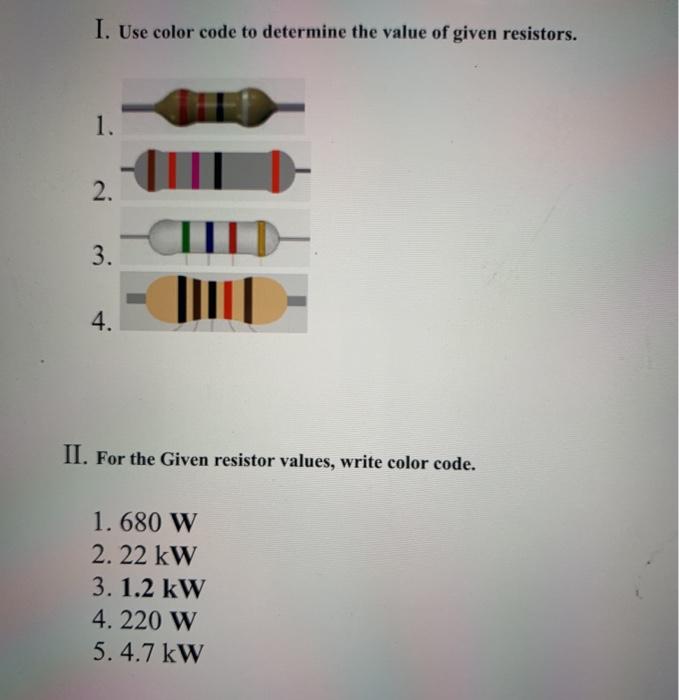 I. Use color code to determine the value of given resistors.

1.

2.

3.

4.

II. For the Given resistor values, write color code.

1. 680 W
2. 22 kW
3. 1.2 kW
4. 220 W
5. 4.7 kW